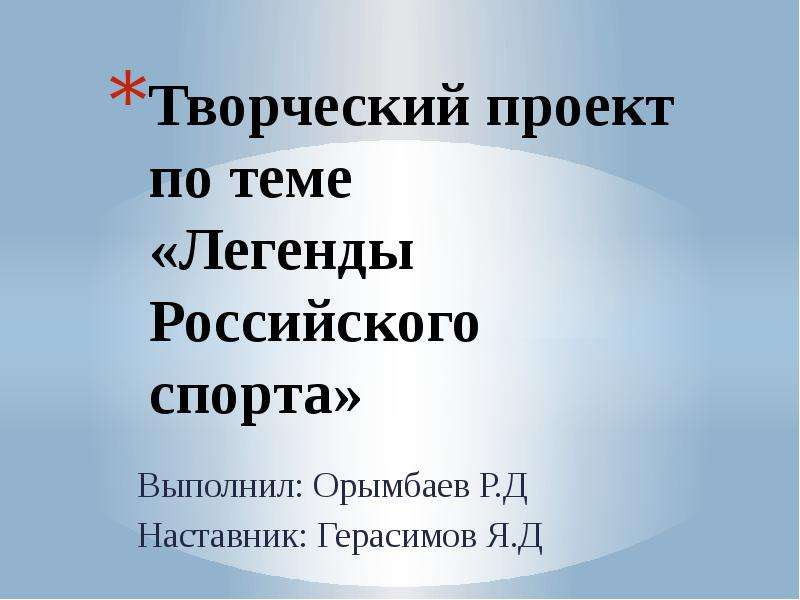 *Творческий проект по теме «Легенды Российского спорта»

Выполнил: Орымбаев Р.Д
Наставник: Герасимов Я.Д